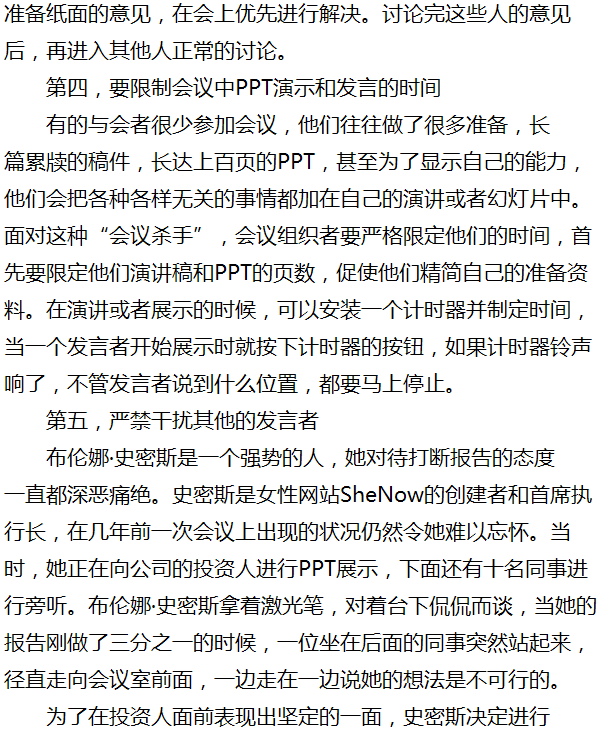 准备纸面的意见，在会上优先进行解决。讨论完这些人的意见后，再进入其他人正常的讨论。

第四，要限制会议中PPT演示和发言的时间

有的与会者很少参加会议，他们往往做了很多准备，长篇累牍的稿件，长达上百页的PPT，甚至为了显示自己的能力，他们会把各种各样无关的事情都加在自己的演讲或者幻灯片中。面对这种“会议杀手”，会议组织者要严格限定他们的时间，首先要限定他们演讲稿和PPT的页数，促使他们精简自己的准备资料。在演讲或者展示的时候，可以安装一个计时器并制定时间，当一个发言者开始展示时就按下计时器的按钮，如果计时器铃声响了，不管发言者说到什么位置，都要马上停止。

第五，严禁干扰其他的发言者

布伦娜·史密斯是一个强势的人，她对待打断报告的态度一直都深恶痛绝。史密斯是女性网站SheNow的创建者和首席执行长，在几年前一次会议上出现的状况仍然令她难以忘怀。当时，她正在向公司的投资人进行PPT展示，下面还有十名同事进行旁听。布伦娜·史密斯拿着激光笔，对着台下侃侃而谈，当她的报告刚做了三分之一的时候，一位坐在后面的同事突然站起来，径直走向会议室前面，一边走在一边说她的想法是不可行的。

为了在投资人面前表现出坚定的一面，史密斯决定进行